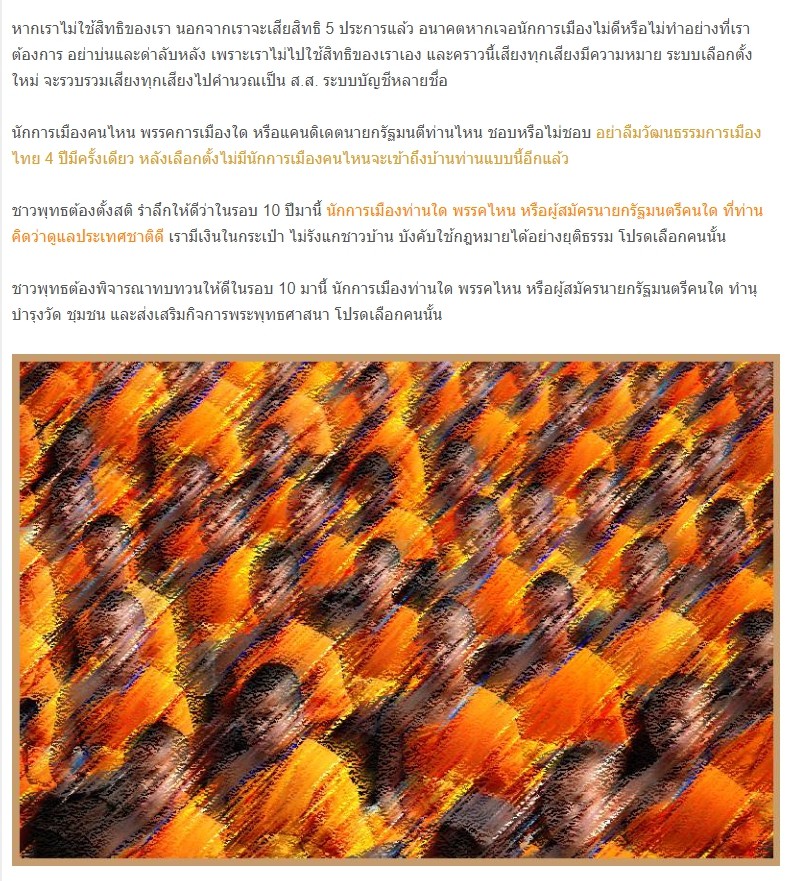 หากเราไม่ใช้สิทธิของเรา นอกจากเราจะเสียสิทธิ 5 ประการแล้ว อนาคตหากเจอนักการเมืองไม่ดีหรือไม่ทำอย่างที่เราต้องการ อย่าบ่นและด่าลับหลัง เพราะเราไม่ไปใช้สิทธิของเราเอง และคราวนี้เสียงทุกเสียงมีความหมาย ระบบเลือกตั้งใหม่ จะรวบรวมเสียงทุกเสียงไปคำนวณเป็น ส.ส. ระบบบัญชีหลายชื่อ

นักการเมืองคนไหน พรรคการเมืองใด หรือแคนดิเดตนายกรัฐมนตรีท่านไหน ชอบหรือไม่ชอบ อย่าลืมวัฒนธรรมการเมืองไทย 4 ปีมีครั้งเดียว หลังเลือกตั้งไม่มีนักการเมืองคนไหนจะเข้าถึงบ้านท่านแบบนี้อีกแล้ว

ชาวพุทธต้องตั้งสติ รำลึกให้ดีว่าในรอบ 10 ปีมานี้ นักการเมืองท่านใด พรรคไหน หรือผู้สมัครนายกรัฐมนตรีคนใด ที่ท่านคิดว่าดูแลประเทศชาติดี เรามีเงินในกระเป๋า ไม่รังแกชาวบ้าน บังคับใช้กฎหมายได้อย่างยุติธรรม โปรดเลือกคนนั้น

ชาวพุทธต้องพิจารณาทบทวนให้ดีในรอบ 10 มานี้ นักการเมืองท่านใด พรรคไหน หรือผู้สมัครนายกรัฐมนตรีคนใด ทำนุบำรุงวัด ชุมชน และส่งเสริมกิจการพระพุทธศาสนา โปรดเลือกคนนั้น